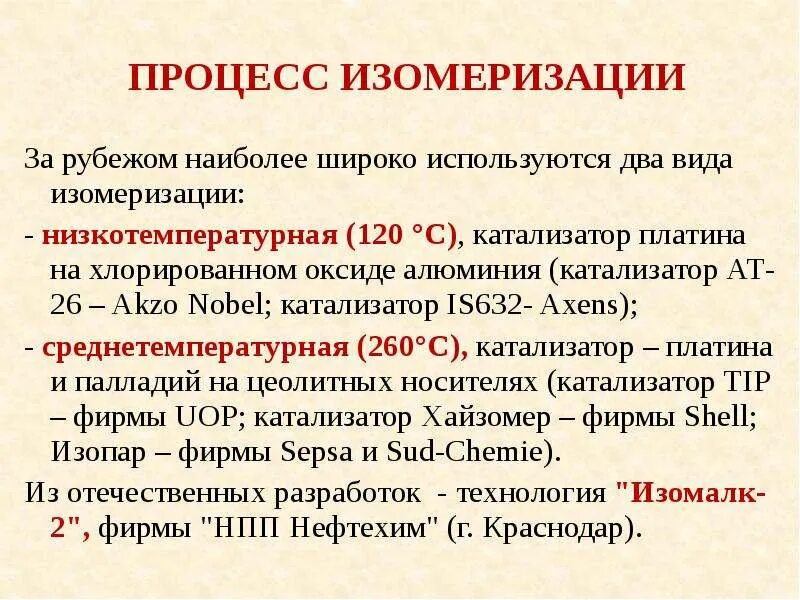 ПРОЦЕСС ИЗОМЕРИЗАЦИИ

За рубежом наиболее широко используются два вида изомеризации:

- низкотемпературная (120 °С), катализатор платина на хлорированном оксиде алюминия (катализатор АТ-26 – Akzo Nobel; катализатор IS632- Axens);

- среднетемпературная (260°С), катализатор – платина и палладий на цеолитных носителях (катализатор TIP – фирмы UOP; катализатор Хайзомер – фирмы Shell; Изопар – фирмы Sepsa и Sud-Chemie).

Из отечественных разработок - технология "Изомалк-2", фирмы "НПП Нефтехим" (г. Краснодар).